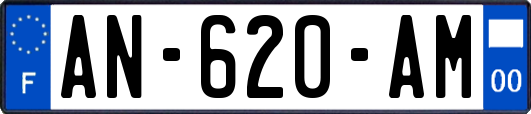 F
AN-620-AM
00